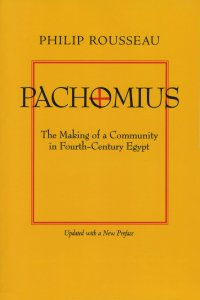 PHILIP ROUSSEAU

PACHOMIUS

The Making of a Community in Fourth-Century Egypt

Updated with a New Preface